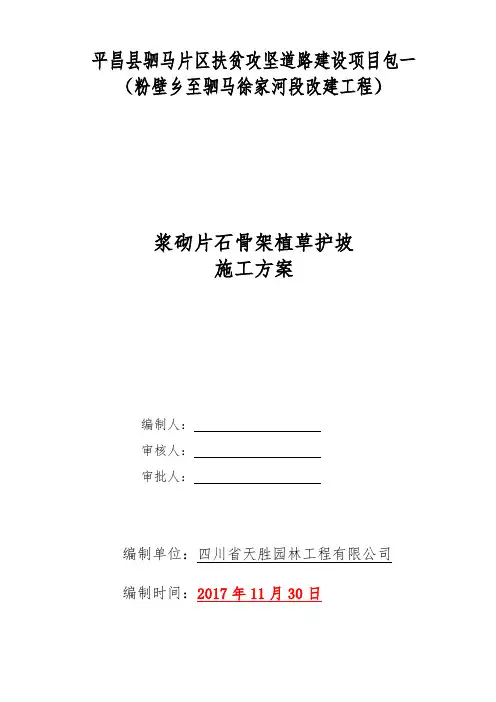 平昌县驷马片区扶贫攻坚道路建设项目包一
（粉壁乡至驷马徐家河段改建工程）

浆砌片石骨架植草护坡
施工方案

编制人：____
审核人：____
审批人：____

编制单位：四川省天胜园林工程有限公司

编制时间：2017年11月30日